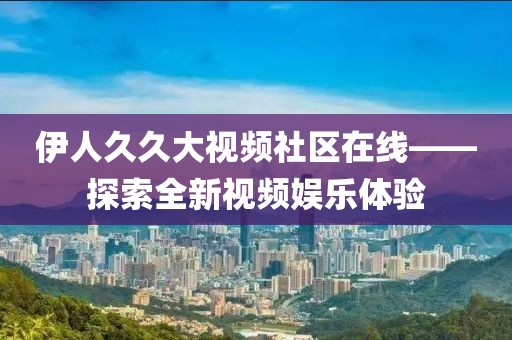 伊人久久大视频社区在线——探索全新视频娱乐体验